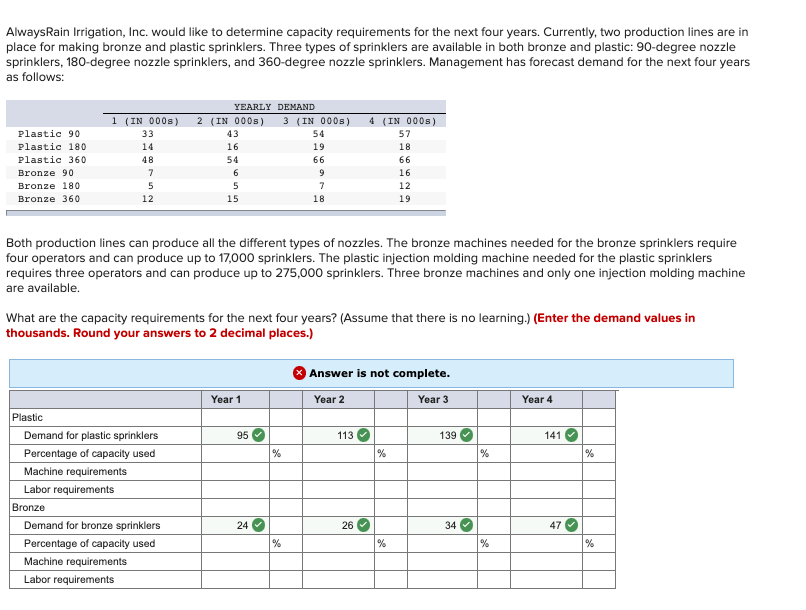 AlwaysRain Irrigation, Inc. would like to determine capacity requirements for the next four years. Currently, two production lines are in place for making bronze and plastic sprinklers. Three types of sprinklers are available in both bronze and plastic: 90-degree nozzle sprinklers, 180-degree nozzle sprinklers, and 360-degree nozzle sprinklers. Management has forecast demand for the next four years as follows:

YEARLY DEMAND

| | 1 (IN 000s) | 2 (IN 000s) | 3 (IN 000s) | 4 (IN 000s) |
|---|---|---|---|---|
| Plastic 90 | 33 | 43 | 54 | 57 |
| Plastic 180 | 14 | 16 | 19 | 18 |
| Plastic 360 | 48 | 54 | 66 | 66 |
| Bronze 90 | 7 | 6 | 9 | 16 |
| Bronze 180 | 5 | 5 | 7 | 12 |
| Bronze 360 | 12 | 15 | 18 | 19 |

Both production lines can produce all the different types of nozzles. The bronze machines needed for the bronze sprinklers require four operators and can produce up to 17,000 sprinklers. The plastic injection molding machine needed for the plastic sprinklers requires three operators and can produce up to 275,000 sprinklers. Three bronze machines and only one injection molding machine are available.

What are the capacity requirements for the next four years? (Assume that there is no learning.) (Enter the demand values in thousands. Round your answers to 2 decimal places.)

Answer is not complete.

| | Year 1 | | Year 2 | | Year 3 | | Year 4 | |
|---|---|---|---|---|---|---|---|---|
| Plastic | | | | | | | | |
| Demand for plastic sprinklers | 95 | | 113 | | 139 | | 141 | |
| Percentage of capacity used | | % | | % | | % | | % |
| Machine requirements | | | | | | | | |
| Labor requirements | | | | | | | | |
| Bronze | | | | | | | | |
| Demand for bronze sprinklers | 24 | | 26 | | 34 | | 47 | |
| Percentage of capacity used | | % | | % | | % | | % |
| Machine requirements | | | | | | | | |
| Labor requirements | | | | | | | | |